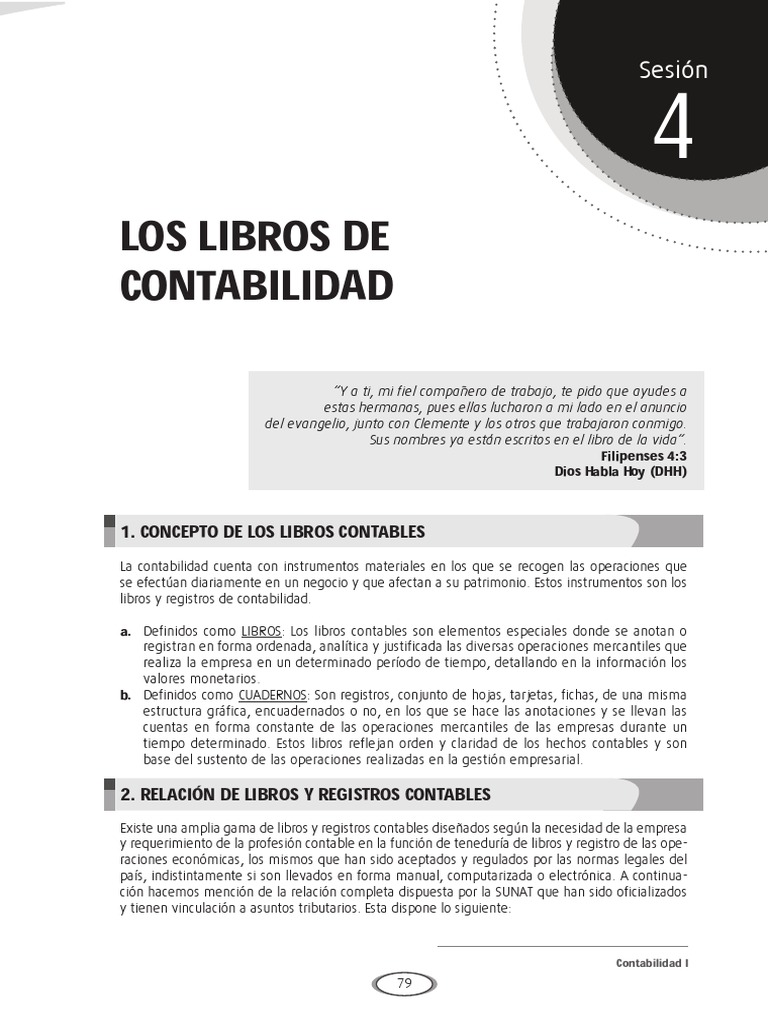 Sesión
4

LOS LIBROS DE CONTABILIDAD

"Y a ti, mi fiel compañero de trabajo, te pido que ayudes a estas hermanas, pues ellas lucharon a mi lado en el anuncio del evangelio, junto con Clemente y los otros que trabajaron conmigo. Sus nombres ya están escritos en el libro de la vida".
Filipenses 4:3
Dios Habla Hoy (DHH)

1. CONCEPTO DE LOS LIBROS CONTABLES

La contabilidad cuenta con instrumentos materiales en los que se recogen las operaciones que se efectúan diariamente en un negocio y que afectan a su patrimonio. Estos instrumentos son los libros y registros de contabilidad.

a. Definidos como LIBROS: Los libros contables son elementos especiales donde se anotan o registran en forma ordenada, analítica y justificada las diversas operaciones mercantiles que realiza la empresa en un determinado período de tiempo, detallando en la información los valores monetarios.
b. Definidos como CUADERNOS: Son registros, conjunto de hojas, tarjetas, fichas, de una misma estructura gráfica, encuadernados o no, en los que se hace las anotaciones y se llevan las cuentas en forma constante de las operaciones mercantiles de las empresas durante un tiempo determinado. Estos libros reflejan orden y claridad de los hechos contables y son base del sustento de las operaciones realizadas en la gestión empresarial.

2. RELACIÓN DE LIBROS Y REGISTROS CONTABLES

Existe una amplia gama de libros y registros contables diseñados según la necesidad de la empresa y requerimiento de la profesión contable en la función de teneduría de libros y registro de las operaciones económicas, los mismos que han sido aceptados y regulados por las normas legales del país, indistintamente si son llevados en forma manual, computarizada o electrónica. A continuación hacemos mención de la relación completa dispuesta por la SUNAT que han sido oficializados y tienen vinculación a asuntos tributarios. Esta dispone lo siguiente:

Contabilidad I

79